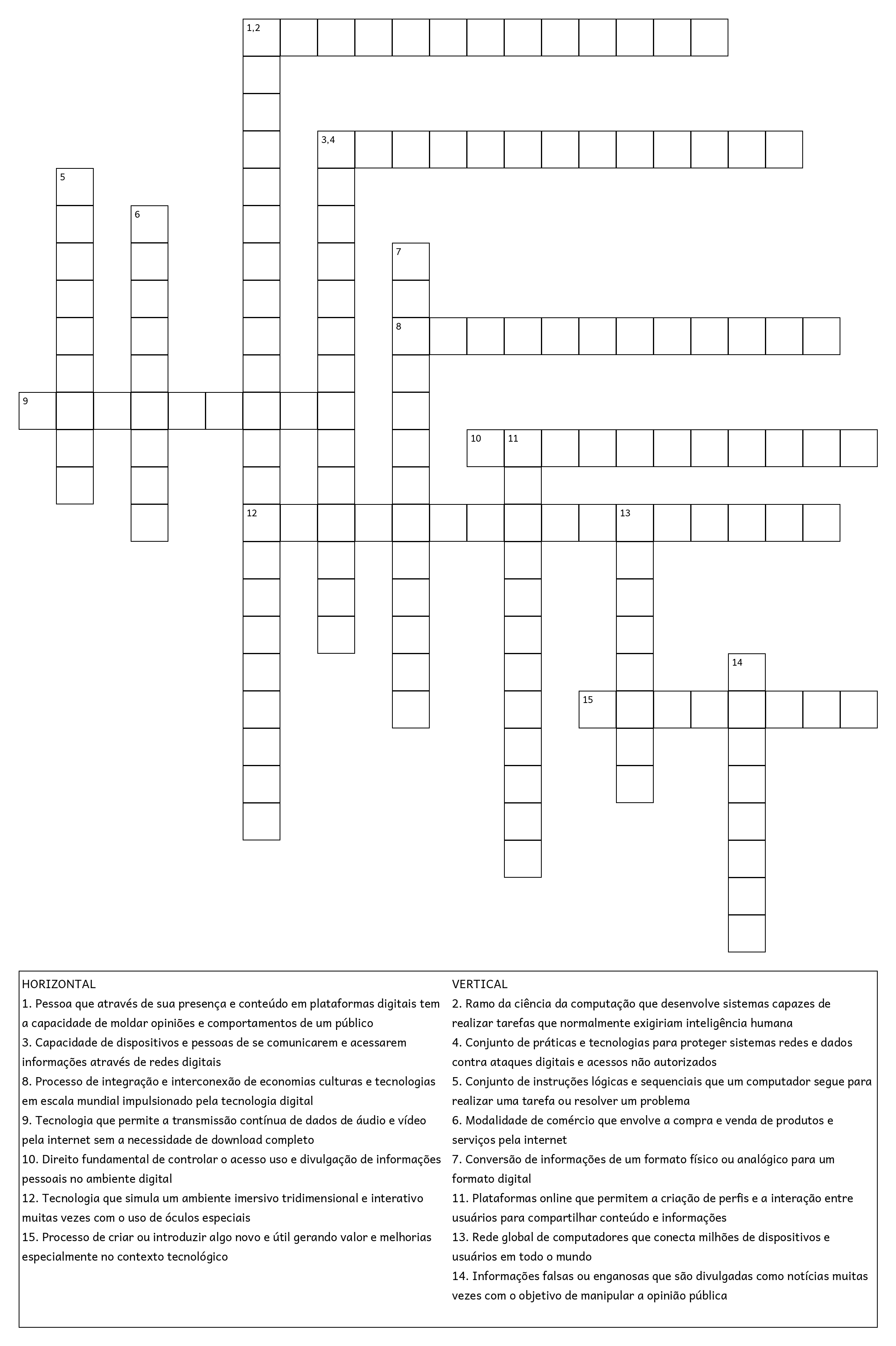 1,2

3,4

5

6

7

8

9

10 11

12 13

14

15

HORIZONTAL
1. Pessoa que através de sua presença e conteúdo em plataformas digitais tem a capacidade de moldar opiniões e comportamentos de um público
3. Capacidade de dispositivos e pessoas de se comunicarem e acessarem informações através de redes digitais
8. Processo de integração e interconexão de economias culturas e tecnologias em escala mundial impulsionado pela tecnologia digital
9. Tecnologia que permite a transmissão contínua de dados de áudio e vídeo pela internet sem a necessidade de download completo
10. Direito fundamental de controlar o acesso uso e divulgação de informações pessoais no ambiente digital
12. Tecnologia que simula um ambiente imersivo tridimensional e interativo muitas vezes com o uso de óculos especiais
15. Processo de criar ou introduzir algo novo e útil gerando valor e melhorias especialmente no contexto tecnológico

VERTICAL
2. Ramo da ciência da computação que desenvolve sistemas capazes de realizar tarefas que normalmente exigiriam inteligência humana
4. Conjunto de práticas e tecnologias para proteger sistemas redes e dados contra ataques digitais e acessos não autorizados
5. Conjunto de instruções lógicas e sequenciais que um computador segue para realizar uma tarefa ou resolver um problema
6. Modalidade de comércio que envolve a compra e venda de produtos e serviços pela internet
7. Conversão de informações de um formato físico ou analógico para um formato digital
11. Plataformas online que permitem a criação de perfis e a interação entre usuários para compartilhar conteúdo e informações
13. Rede global de computadores que conecta milhões de dispositivos e usuários em todo o mundo
14. Informações falsas ou enganosas que são divulgadas como notícias muitas vezes com o objetivo de manipular a opinião pública